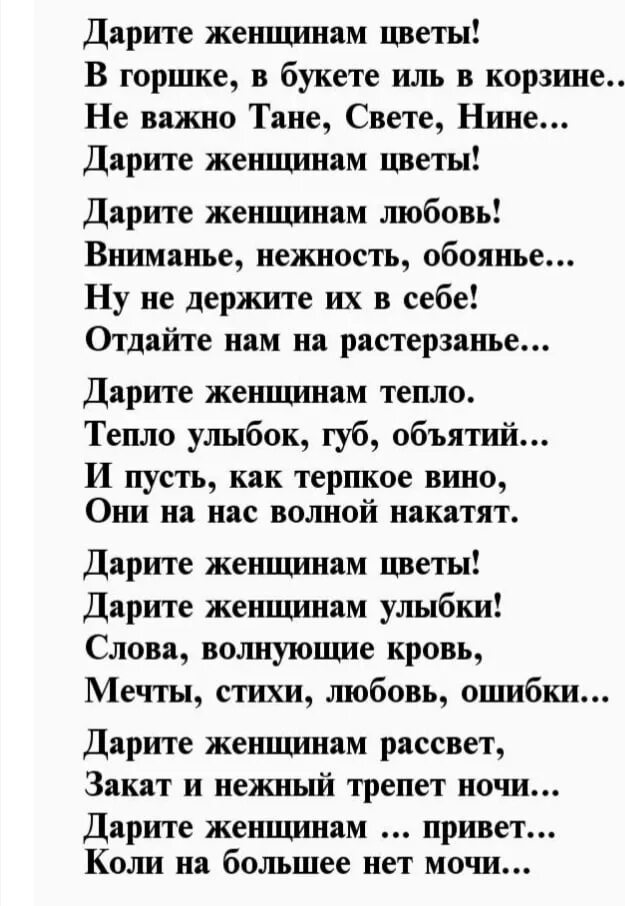 Дарите женщинам цветы!
В горшке, в букете иль в корзине..
Не важно Тане, Свете, Нине...
Дарите женщинам цветы!

Дарите женщинам любовь!
Вниманье, нежность, обоянье...
Ну не держите их в себе!
Отдайте нам на растерзанье...

Дарите женщинам тепло.
Тепло улыбок, губ, объятий...
И пусть, как терпкое вино,
Они на нас волной накатят.

Дарите женщинам цветы!
Дарите женщинам улыбки!
Слова, волнующие кровь,
Мечты, стихи, любовь, ошибки...

Дарите женщинам рассвет,
Закат и нежный трепет ночи...
Дарите женщинам ... привет...
Коли на большее нет мочи...